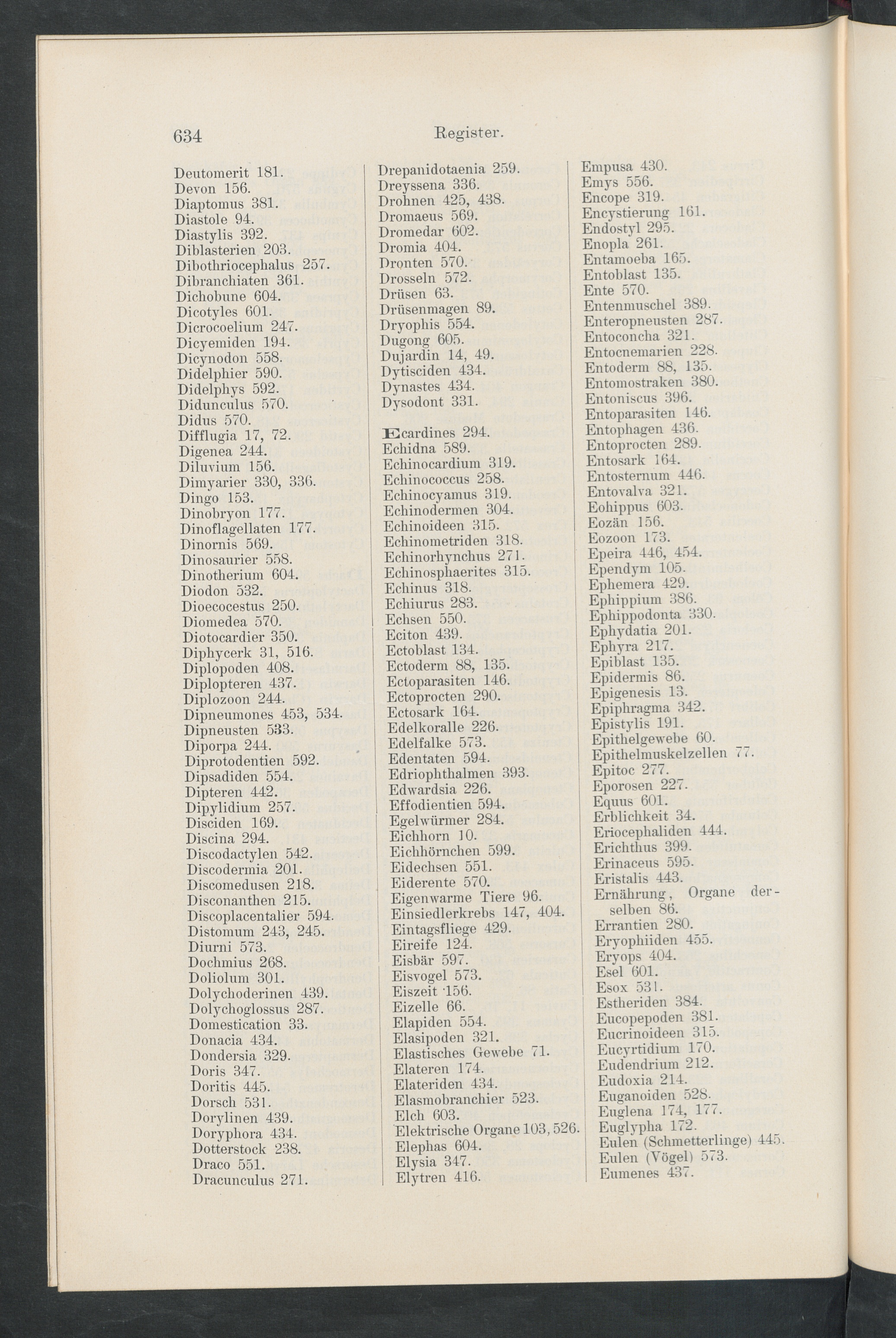 634 Register.

Deutomerit 181.
Devon 156.
Diaptomus 381.
Diastole 94.
Diastylis 392.
Diblasterien 203.
Dibothriocephalus 257.
Dibranchiaten 361.
Dichobune 604.
Dicotyles 601.
Dicrocoelium 247.
Dicyemiden 194.
Dicynodon 558.
Didelphier 590.
Didelphys 592.
Didunculus 570.
Didus 570.
Difflugia 17, 72.
Digenea 244.
Diluvium 156.
Dimyarier 330, 336.
Dingo 153.
Dinobryon 177.
Dinoflagellaten 177.
Dinornis 569.
Dinosaurier 558.
Dinotherium 604.
Diodon 532.
Dioecocestus 250.
Diomedea 570.
Diotocardier 350.
Diphycerk 31, 516.
Diplopoden 408.
Diplopteren 437.
Diplozoon 244.
Dipneumones 453, 534.
Dipneusten 533.
Diporpa 244.
Diprotodentien 592.
Dipsadiden 554.
Dipteren 442.
Dipylidium 257.
Disciden 169.
Discina 294.
Discodactylen 542.
Discodermia 201.
Discomedusen 218.
Disconanthen 215.
Discoplacentalier 594.
Distomum 243, 245.
Diurni 573.
Dochmius 268.
Doliolum 301.
Dolychoderinen 439.
Dolychoglossus 287.
Domestication 33.
Donacia 434.
Dondersia 329.
Doris 347.
Doritis 445.
Dorsch 531.
Dorylinen 439.
Doryphora 434.
Dotterstock 238.
Draco 551.
Dracunculus 271.

Drepanidotaenia 259.
Dreyssena 336.
Drohnen 425, 438.
Dromaeus 569.
Dromedar 602.
Dromia 404.
Dronten 570.
Drosseln 572.
Drüsen 63.
Drüsenmagen 89.
Dryophis 554.
Dugong 605.
Dujardin 14, 49.
Dytisciden 434.
Dynastes 434.
Dysodont 331.

Ecardines 294.
Echidna 589.
Echinocardium 319.
Echinococcus 258.
Echinocyamus 319.
Echinodermen 304.
Echinoideen 315.
Echinometriden 318.
Echinorhynchus 271.
Echinosphaerites 315.
Echinus 318.
Echiurus 283.
Echsen 550.
Eciton 439.
Ectoblast 134.
Ectoderm 88, 135.
Ectoparasiten 146.
Ectoprocten 290.
Ectosark 164.
Edelkoralle 226.
Edelfalke 573.
Edentaten 594.
Edriophthalmen 393.
Edwardsia 226.
Effodientien 594.
Egelwürmer 284.
Eichhorn 10.
Eichhörnchen 599.
Eidechsen 551.
Eiderente 570.
Eigenwarme Tiere 96.
Einsiedlerkrebs 147, 404.
Eintagsfliege 429.
Eireife 124.
Eisbär 597.
Eisvogel 573.
Eiszeit 156.
Eizelle 66.
Elapiden 554.
Elasipoden 321.
Elastisches Gewebe 71.
Elateren 174.
Elateriden 434.
Elasmobranchier 523.
Elch 603.
Elektrische Organe 103, 526.
Elephas 604.
Elysia 347.
Elytren 416.

Empusa 430.
Emys 556.
Encope 319.
Encystierung 161.
Endostyl 295.
Enopla 261.
Entamoeba 165.
Entoblast 135.
Ente 570.
Entenmuschel 389.
Enteropneusten 287.
Entoconcha 321.
Entocnemarien 228.
Entoderm 88, 135.
Entomostraken 380.
Entoniscus 396.
Entoparasiten 146.
Entophagen 436.
Entoprocten 289.
Entosark 164.
Entosternum 446.
Entovalva 321.
Eohippus 603.
Eozän 156.
Eozoon 173.
Epeira 446, 454.
Ependym 105.
Ephemera 429.
Ephippium 386.
Ephippodonta 330.
Ephydatia 201.
Ephyra 217.
Epiblast 135.
Epidermis 86.
Epigenesis 13.
Epiphragma 342.
Epistylis 191.
Epithelgewebe 60.
Epithelmuskelzellen 77.
Epitoc 277.
Eporosen 227.
Equus 601.
Erblichkeit 34.
Eriocephaliden 444.
Erichthus 399.
Erinaceus 595.
Eristalis 443.
Ernährung, Organe derselben 86.
Errantien 280.
Eryophiiden 455.
Eryops 404.
Esel 601.
Esox 531.
Estheriden 384.
Eucopepoden 381.
Eucrinoideen 315.
Eucyrtidium 170.
Eudendrium 212.
Eudoxia 214.
Euganoiden 528.
Euglena 174, 177.
Euglypha 172.
Eulen (Schmetterlinge) 445.
Eulen (Vögel) 573.
Eumenes 437.